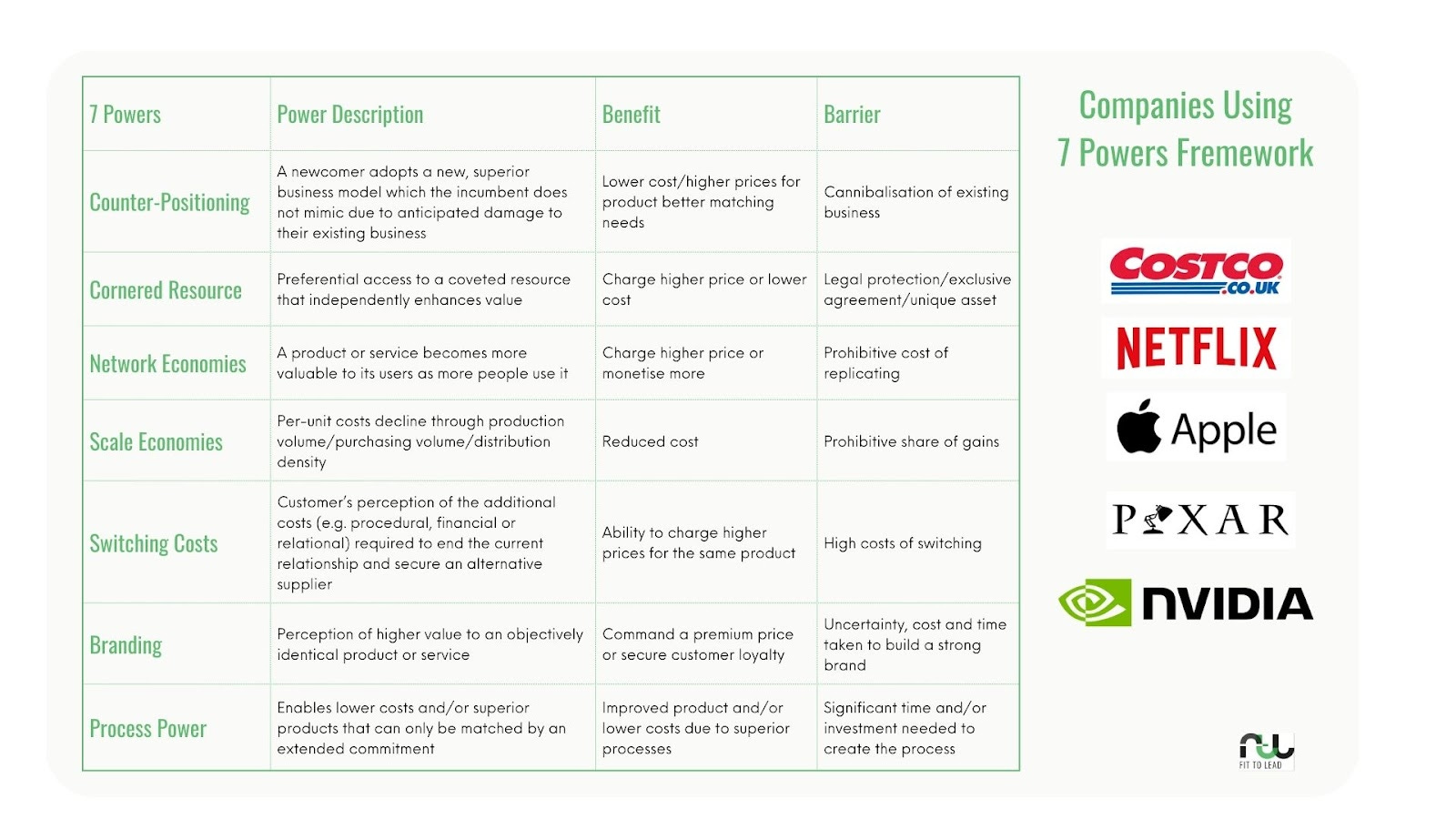 | 7 Powers | Power Description | Benefit | Barrier |
|---|---|---|---|
| Counter-Positioning | A newcomer adopts a new, superior business model which the incumbent does not mimic due to anticipated damage to their existing business | Lower cost/higher prices for product better matching needs | Cannibalisation of existing business |
| Cornered Resource | Preferential access to a coveted resource that independently enhances value | Charge higher price or lower cost | Legal protection/exclusive agreement/unique asset |
| Network Economies | A product or service becomes more valuable to its users as more people use it | Charge higher price or monetise more | Prohibitive cost of replicating |
| Scale Economies | Per-unit costs decline through production volume/purchasing volume/distribution density | Reduced cost | Prohibitive share of gains |
| Switching Costs | Customer's perception of the additional costs (e.g. procedural, financial or relational) required to end the current relationship and secure an alternative supplier | Ability to charge higher prices for the same product | High costs of switching |
| Branding | Perception of higher value to an objectively identical product or service | Command a premium price or secure customer loyalty | Uncertainty, cost and time taken to build a strong brand |
| Process Power | Enables lower costs and/or superior products that can only be matched by an extended commitment | Improved product and/or lower costs due to superior processes | Significant time and/or investment needed to create the process |

Companies Using 7 Powers Fremework

COSTCO .CO.UK

NETFLIX

Apple

PIXAR

NVIDIA

FIT TO LEAD